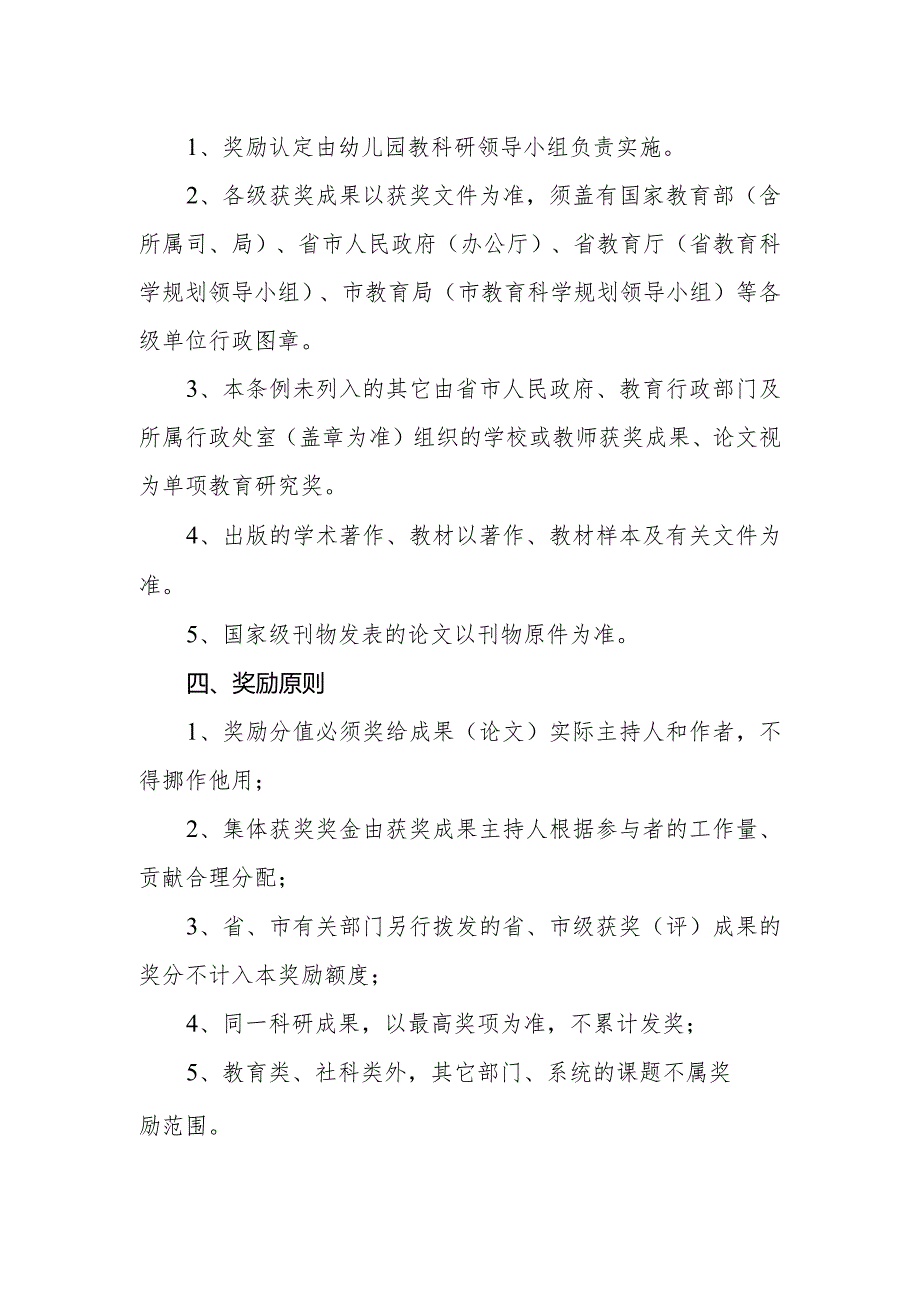 1、奖励认定由幼儿园教科研领导小组负责实施。

2、各级获奖成果以获奖文件为准，须盖有国家教育部（含所属司、局）、省市人民政府（办公厅）、省教育厅（省教育科学规划领导小组）、市教育局（市教育科学规划领导小组）等各级单位行政图章。

3、本条例未列入的其它由省市人民政府、教育行政部门及所属行政处室（盖章为准）组织的学校或教师获奖成果、论文视为单项教育研究奖。

4、出版的学术著作、教材以著作、教材样本及有关文件为准。

5、国家级刊物发表的论文以刊物原件为准。

四、奖励原则

1、奖励分值必须奖给成果（论文）实际主持人和作者，不得挪作他用；

2、集体获奖奖金由获奖成果主持人根据参与者的工作量、贡献合理分配；

3、省、市有关部门另行拨发的省、市级获奖（评）成果的奖分不计入本奖励额度；

4、同一科研成果，以最高奖项为准，不累计发奖；

5、教育类、社科类外，其它部门、系统的课题不属奖励范围。